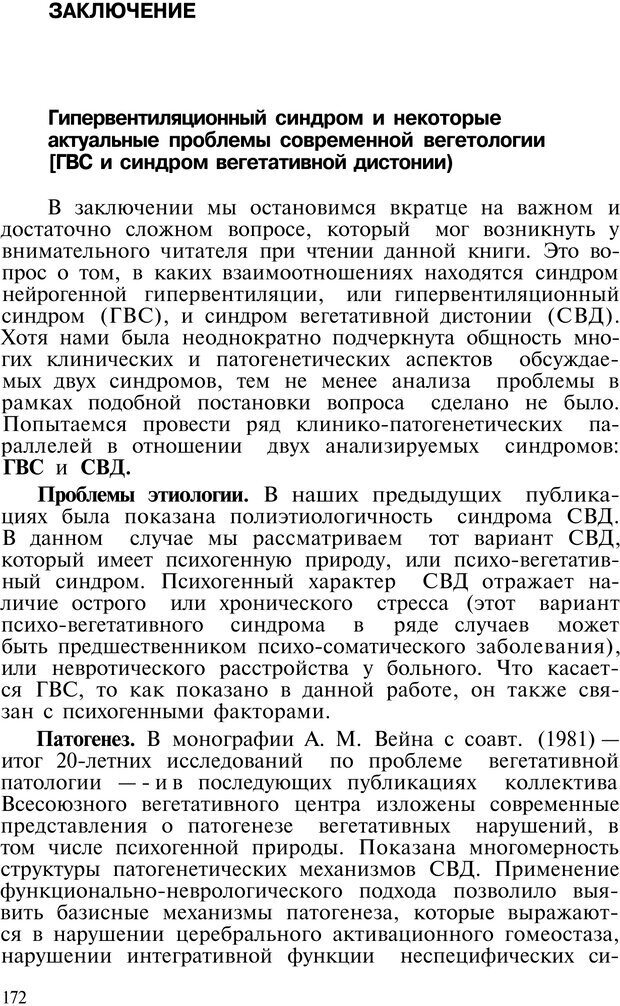 ЗАКЛЮЧЕНИЕ

Гипервентиляционный синдром и некоторые актуальные проблемы современной вегетологии [ГВС и синдром вегетативной дистонии)

В заключении мы остановимся вкратце на важном и достаточно сложном вопросе, который мог возникнуть у внимательного читателя при чтении данной книги. Это вопрос о том, в каких взаимоотношениях находятся синдром нейрогенной гипервентиляции, или гипервентиляционный синдром (ГВС), и синдром вегетативной дистонии (СВД). Хотя нами была неоднократно подчеркнута общность многих клинических и патогенетических аспектов обсуждаемых двух синдромов, тем не менее анализа проблемы в рамках подобной постановки вопроса сделано не было. Попытаемся провести ряд клинико-патогенетических параллелей в отношении двух анализируемых синдромов: ГВС и СВД.

Проблемы этиологии. В наших предыдущих публикациях была показана полиэтиологичность синдрома СВД. В данном случае мы рассматриваем тот вариант СВД, который имеет психогенную природу, или психо-вегетативный синдром. Психогенный характер СВД отражает наличие острого или хронического стресса (этот вариант психо-вегетативного синдрома в ряде случаев может быть предшественником психо-соматического заболевания), или невротического расстройства у больного. Что касается ГВС, то как показано в данной работе, он также связан с психогенными факторами.

Патогенез. В монографии А. М. Вейна с соавт. (1981) — итог 20-летних исследований по проблеме вегетативной патологии — - и в последующих публикациях коллектива Всесоюзного вегетативного центра изложены современные представления о патогенезе вегетативных нарушений, в том числе психогенной природы. Показана многомерность структуры патогенетических механизмов СВД. Применение функционально-неврологического подхода позволило выявить базисные механизмы патогенеза, которые выражаются в нарушении церебрального активационного гомеостаза, нарушении интегративной функции неспецифических си-

172